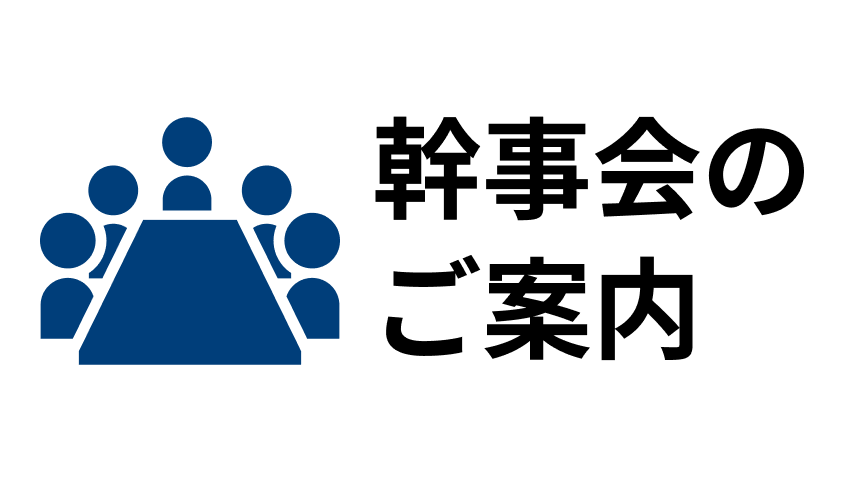 幹事会の
ご案内